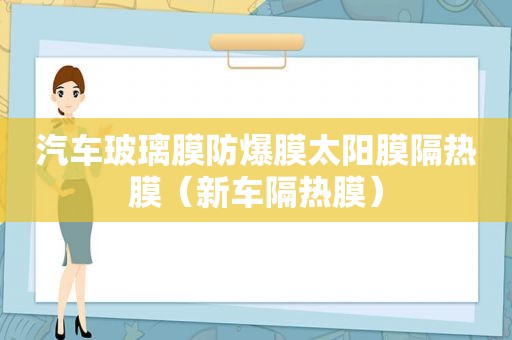 汽车玻璃膜防爆膜太阳膜隔热膜（新车隔热膜）